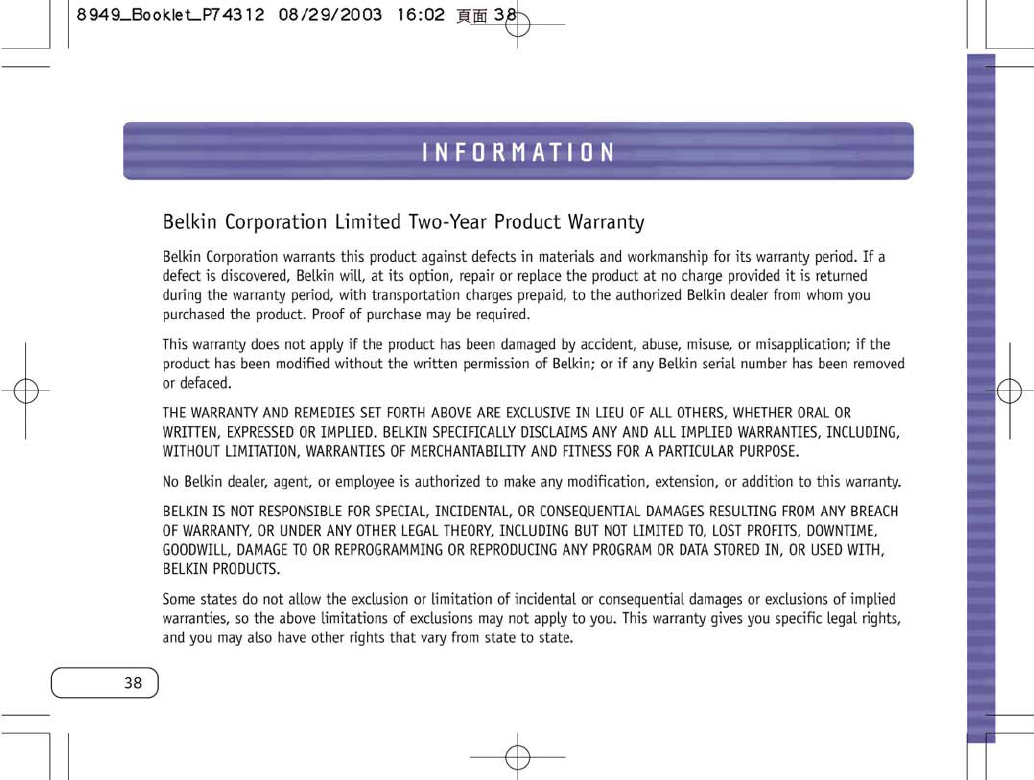 8949_Booklet_P74312 08/29/2003 16:02 頁面 38

INFORMATION

Belkin Corporation Limited Two-Year Product Warranty

Belkin Corporation warrants this product against defects in materials and workmanship for its warranty period. If a defect is discovered, Belkin will, at its option, repair or replace the product at no charge provided it is returned during the warranty period, with transportation charges prepaid, to the authorized Belkin dealer from whom you purchased the product. Proof of purchase may be required.

This warranty does not apply if the product has been damaged by accident, abuse, misuse, or misapplication; if the product has been modified without the written permission of Belkin; or if any Belkin serial number has been removed or defaced.

THE WARRANTY AND REMEDIES SET FORTH ABOVE ARE EXCLUSIVE IN LIEU OF ALL OTHERS, WHETHER ORAL OR WRITTEN, EXPRESSED OR IMPLIED. BELKIN SPECIFICALLY DISCLAIMS ANY AND ALL IMPLIED WARRANTIES, INCLUDING, WITHOUT LIMITATION, WARRANTIES OF MERCHANTABILITY AND FITNESS FOR A PARTICULAR PURPOSE.

No Belkin dealer, agent, or employee is authorized to make any modification, extension, or addition to this warranty.

BELKIN IS NOT RESPONSIBLE FOR SPECIAL, INCIDENTAL, OR CONSEQUENTIAL DAMAGES RESULTING FROM ANY BREACH OF WARRANTY, OR UNDER ANY OTHER LEGAL THEORY, INCLUDING BUT NOT LIMITED TO, LOST PROFITS, DOWNTIME, GOODWILL, DAMAGE TO OR REPROGRAMMING OR REPRODUCING ANY PROGRAM OR DATA STORED IN, OR USED WITH, BELKIN PRODUCTS.

Some states do not allow the exclusion or limitation of incidental or consequential damages or exclusions of implied warranties, so the above limitations of exclusions may not apply to you. This warranty gives you specific legal rights, and you may also have other rights that vary from state to state.

38